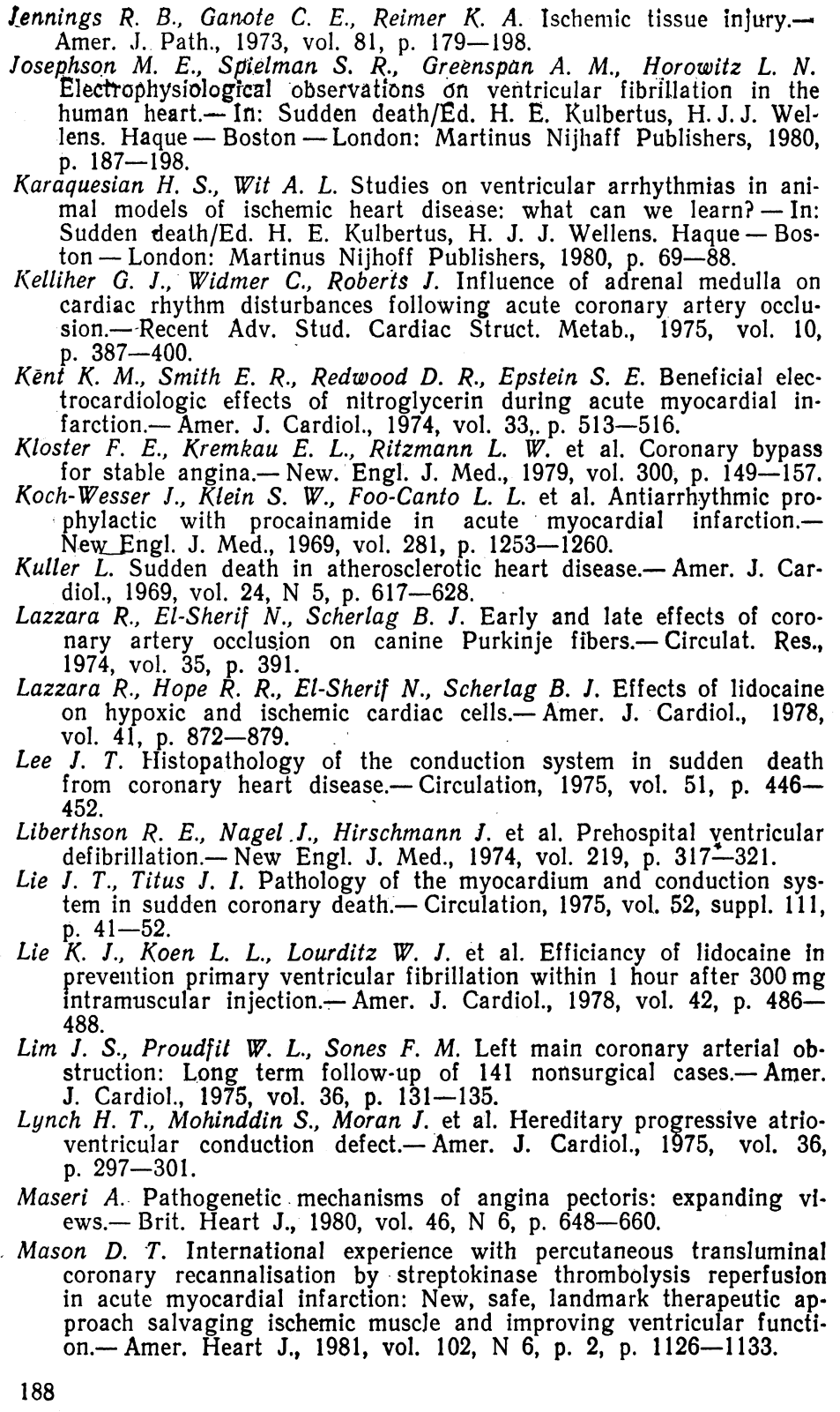 Jennings R. B., Ganote C. E., Reimer K. A. Ischemic tissue injury.— Amer. J. Path., 1973, vol. 81, p. 179—198.
Josephson M. E., Spielman S. R., Greenspan A. M., Horowitz L. N. Electrophysiological observations on ventricular fibrillation in the human heart.— In: Sudden death/Ed. H. E. Kulbertus, H. J. J. Wellens. Haque — Boston — London: Martinus Nijhaff Publishers, 1980, p. 187—198.
Karaquesian H. S., Wit A. L. Studies on ventricular arrhythmias in animal models of ischemic heart disease: what can we learn? — In: Sudden death/Ed. H. E. Kulbertus, H. J. J. Wellens. Haque — Boston — London: Martinus Nijhoff Publishers, 1980, p. 69—88.
Kelliher G. J., Widmer C., Roberts J. Influence of adrenal medulla on cardiac rhythm disturbances following acute coronary artery occlusion.— Recent Adv. Stud. Cardiac Struct. Metab., 1975, vol. 10, p. 387—400.
Kent K. M., Smith E. R., Redwood D. R., Epstein S. E. Beneficial electrocardiologic effects of nitroglycerin during acute myocardial infarction.— Amer. J. Cardiol., 1974, vol. 33,. p. 513—516.
Kloster F. E., Kremkau E. L., Ritzmann L. W. et al. Coronary bypass for stable angina.— New. Engl. J. Med., 1979, vol. 300, p. 149—157.
Koch-Wesser J., Klein S. W., Foo-Canto L. L. et al. Antiarrhythmic prophylactic with procainamide in acute myocardial infarction.— New Engl. J. Med., 1969, vol. 281, p. 1253—1260.
Kuller L. Sudden death in atherosclerotic heart disease.— Amer. J. Cardiol., 1969, vol. 24, N 5, p. 617—628.
Lazzara R., El-Sherif N., Scherlag B. J. Early and late effects of coronary artery occlusion on canine Purkinje fibers.— Circulat. Res., 1974, vol. 35, p. 391.
Lazzara R., Hope R. R., El-Sherif N., Scherlag B. J. Effects of lidocaine on hypoxic and ischemic cardiac cells.— Amer. J. Cardiol., 1978, vol. 41, p. 872—879.
Lee J. T. Histopathology of the conduction system in sudden death from coronary heart disease.— Circulation, 1975, vol. 51, p. 446—452.
Liberthson R. E., Nagel J., Hirschmann J. et al. Prehospital ventricular defibrillation.— New Engl. J. Med., 1974, vol. 219, p. 317—321.
Lie J. T., Titus J. I. Pathology of the myocardium and conduction system in sudden coronary death.— Circulation, 1975, vol. 52, suppl. 111, p. 41—52.
Lie K. J., Koen L. L., Lourditz W. J. et al. Efficiancy of lidocaine in prevention primary ventricular fibrillation within 1 hour after 300 mg intramuscular injection.— Amer. J. Cardiol., 1978, vol. 42, p. 486—488.
Lim J. S., Proudfit W. L., Sones F. M. Left main coronary arterial obstruction: Long term follow-up of 141 nonsurgical cases.— Amer. J. Cardiol., 1975, vol. 36, p. 131—135.
Lynch H. T., Mohinddin S., Moran J. et al. Hereditary progressive atrioventricular conduction defect.— Amer. J. Cardiol., 1975, vol. 36, p. 297—301.
Maseri A. Pathogenetic mechanisms of angina pectoris: expanding views.— Brit. Heart J., 1980, vol. 46, N 6, p. 648—660.
Mason D. T. International experience with percutaneous transluminal coronary recannalisation by streptokinase thrombolysis reperfusion in acute myocardial infarction: New, safe, landmark therapeutic approach salvaging ischemic muscle and improving ventricular function.— Amer. Heart J., 1981, vol. 102, N 6, p. 2, p. 1126—1133.

188